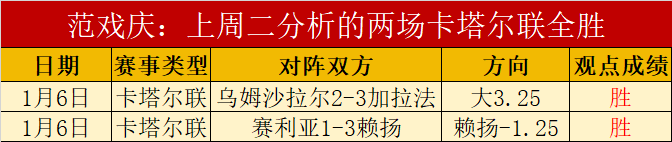 范戏庆：上周二分析的两场卡塔尔联全胜

| 日期 | 赛事类型 | 对阵双方 | 方向 | 观点成绩 |
|---|---|---|---|---|
| 1月6日 | 卡塔尔联 | 乌姆沙拉尔2-3加拉法 | 大3.25 | 胜 |
| 1月6日 | 卡塔尔联 | 赛利亚1-3赖扬 | 赖扬-1.25 | 胜 |